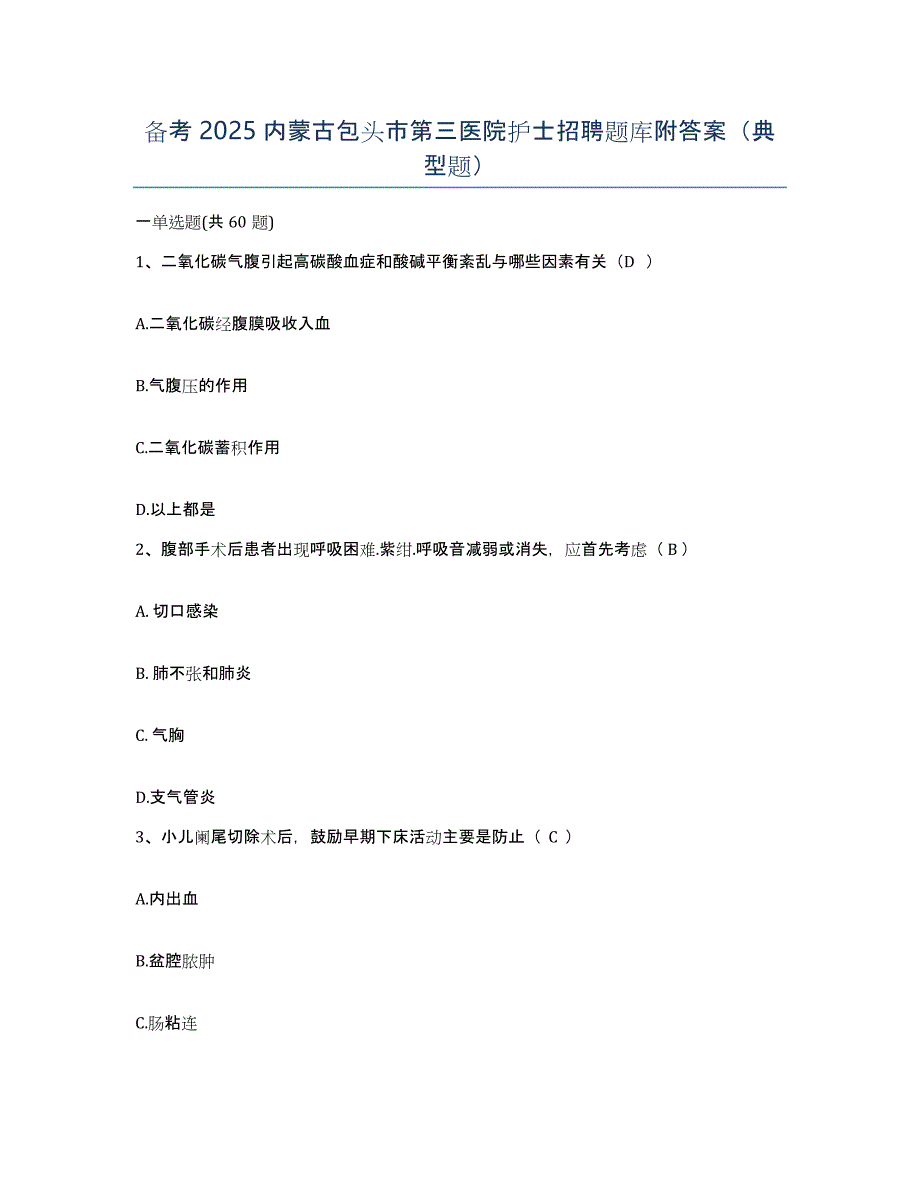 备考 2025 内蒙古包头市第三医院护士招聘题库附答案（典型题）

一单选题(共 60 题)

1、二氧化碳气腹引起高碳酸血症和酸碱平衡紊乱与哪些因素有关（D ）

A.二氧化碳经腹膜吸收入血

B.气腹压的作用

C.二氧化碳蓄积作用

D.以上都是

2、腹部手术后患者出现呼吸困难.紫绀.呼吸音减弱或消失，应首先考虑（ B ）

A. 切口感染

B. 肺不张和肺炎

C. 气胸

D.支气管炎

3、小儿阑尾切除术后，鼓励早期下床活动主要是防止（ C ）

A.内出血

B.盆腔脓肿

C.肠粘连